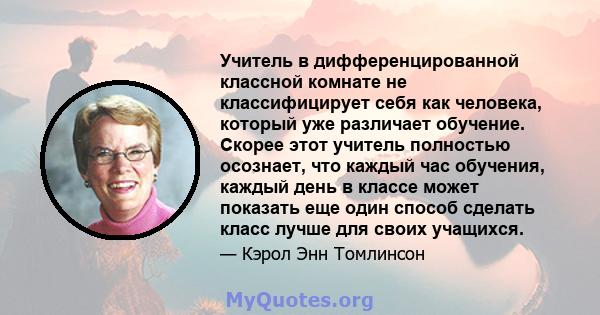 Учитель в дифференцированной классной комнате не классифицирует себя как человека, который уже различает обучение. Скорее этот учитель полностью осознает, что каждый час обучения, каждый день в классе может показать еще один способ сделать класс лучше для своих учащихся.

— Кэрол Энн Томлинсон

MyQuotes.org